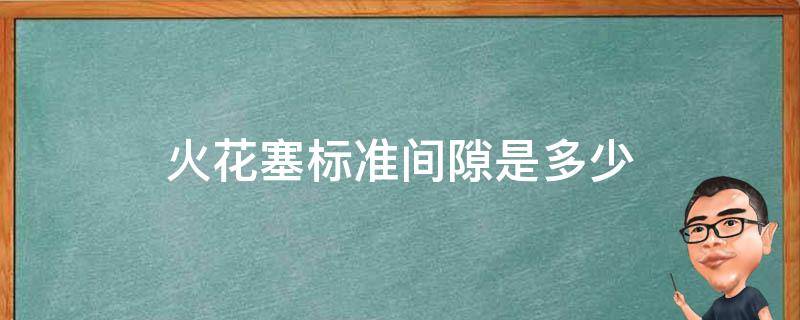 火花塞标准间隙是多少